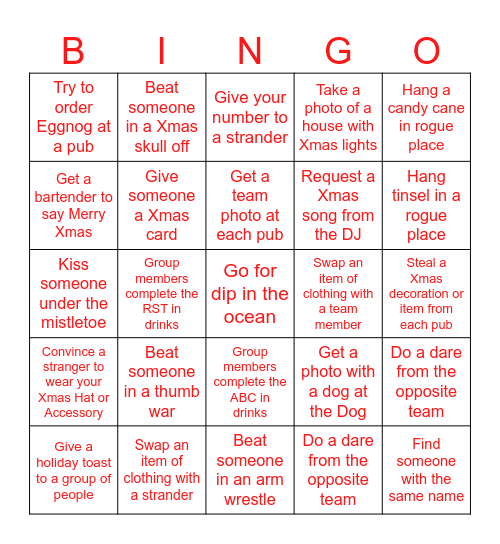 | B | I | N | G | O |
|---|---|---|---|---|
| Try to order Eggnog at a pub | Beat someone in a Xmas skull off | Give your number to a strander | Take a photo of a house with Xmas lights | Hang a candy cane in rogue place |
| Get a bartender to say Merry Xmas | Give someone a Xmas card | Get a team photo at each pub | Request a Xmas song from the DJ | Hang tinsel in a rogue place |
| Kiss someone under the mistletoe | Group members complete the RST in drinks | Go for dip in the ocean | Swap an item of clothing with a team member | Steal a Xmas decoration or item from each pub |
| Convince a stranger to wear your Xmas Hat or Accessory | Beat someone in a thumb war | Group members complete the ABC in drinks | Get a photo with a dog at the Dog | Do a dare from the opposite team |
| Give a holiday toast to a group of people | Swap an item of clothing with a strander | Beat someone in an arm wrestle | Do a dare from the opposite team | Find someone with the same name |